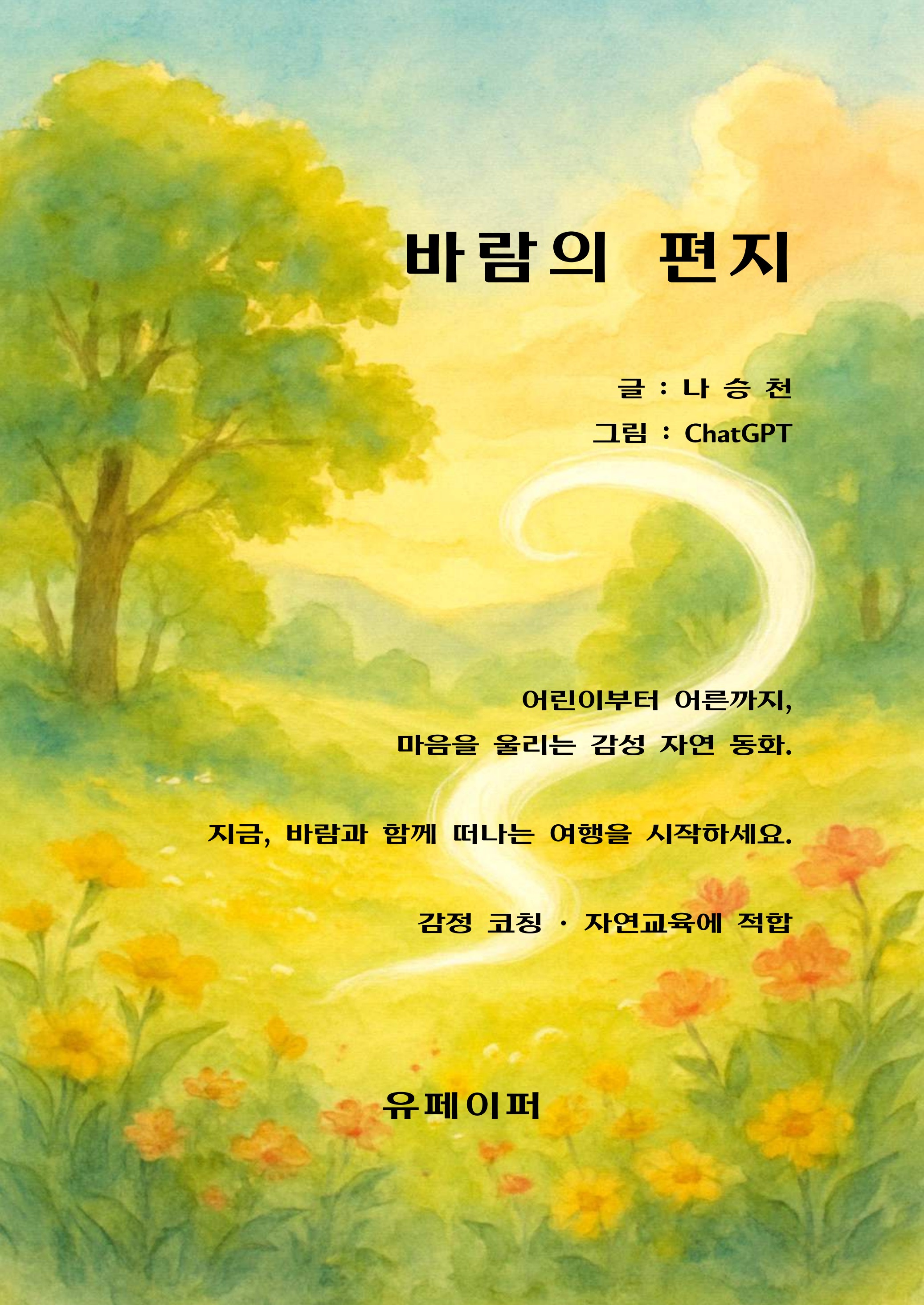 바람의 편지

글 : 나 승 천

그림 : ChatGPT

어린이부터 어른까지,

마음을 울리는 감성 자연 동화.

지금, 바람과 함께 떠나는 여행을 시작하세요.

감정 코칭 · 자연교육에 적합

유페이퍼